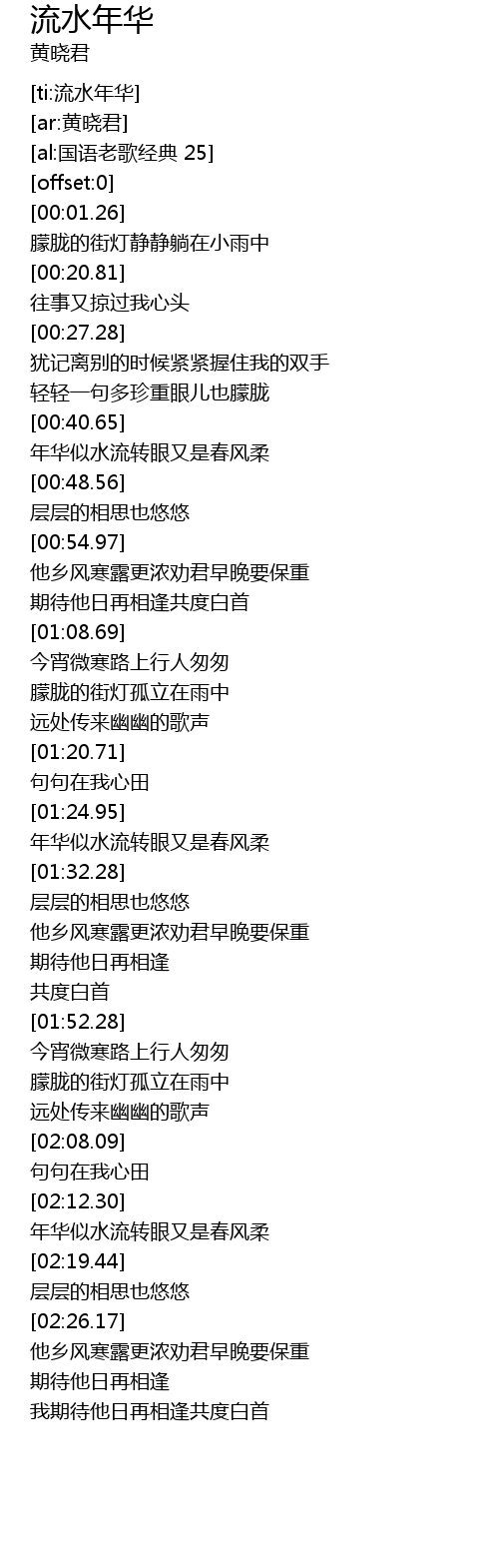 流水年华
黄晓君

[ti:流水年华]
[ar:黄晓君]
[al:国语老歌经典 25]
[offset:0]
[00:01.26]
朦胧的街灯静静躺在小雨中
[00:20.81]
往事又掠过我心头
[00:27.28]
犹记离别的时候紧紧握住我的双手
轻轻一句多珍重眼儿也朦胧
[00:40.65]
年华似水流转眼又是春风柔
[00:48.56]
层层的相思也悠悠
[00:54.97]
他乡风寒露更浓劝君早晚要保重
期待他日再相逢共度白首
[01:08.69]
今宵微寒路上行人匆匆
朦胧的街灯孤立在雨中
远处传来幽幽的歌声
[01:20.71]
句句在我心田
[01:24.95]
年华似水流转眼又是春风柔
[01:32.28]
层层的相思也悠悠
他乡风寒露更浓劝君早晚要保重
期待他日再相逢
共度白首
[01:52.28]
今宵微寒路上行人匆匆
朦胧的街灯孤立在雨中
远处传来幽幽的歌声
[02:08.09]
句句在我心田
[02:12.30]
年华似水流转眼又是春风柔
[02:19.44]
层层的相思也悠悠
[02:26.17]
他乡风寒露更浓劝君早晚要保重
期待他日再相逢
我期待他日再相逢共度白首